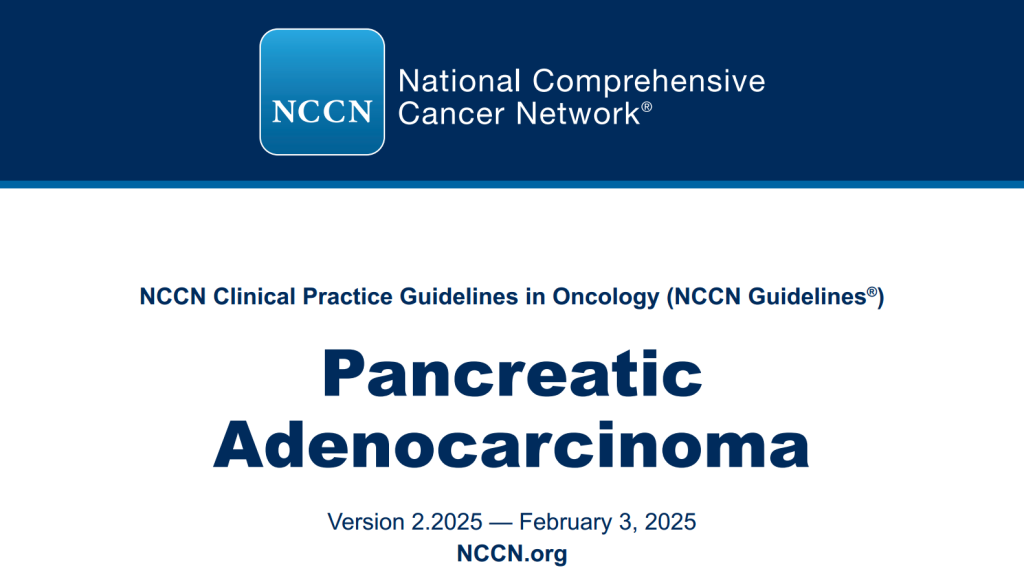 NCCN

National Comprehensive
Cancer Network®

NCCN Clinical Practice Guidelines in Oncology (NCCN Guidelines®)

Pancreatic
Adenocarcinoma

Version 2.2025 — February 3, 2025
NCCN.org